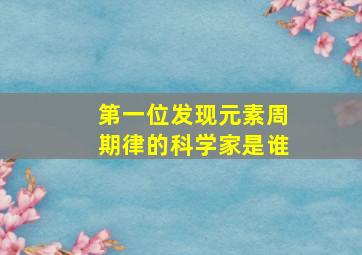 第一位发现元素周期律的科学家是谁